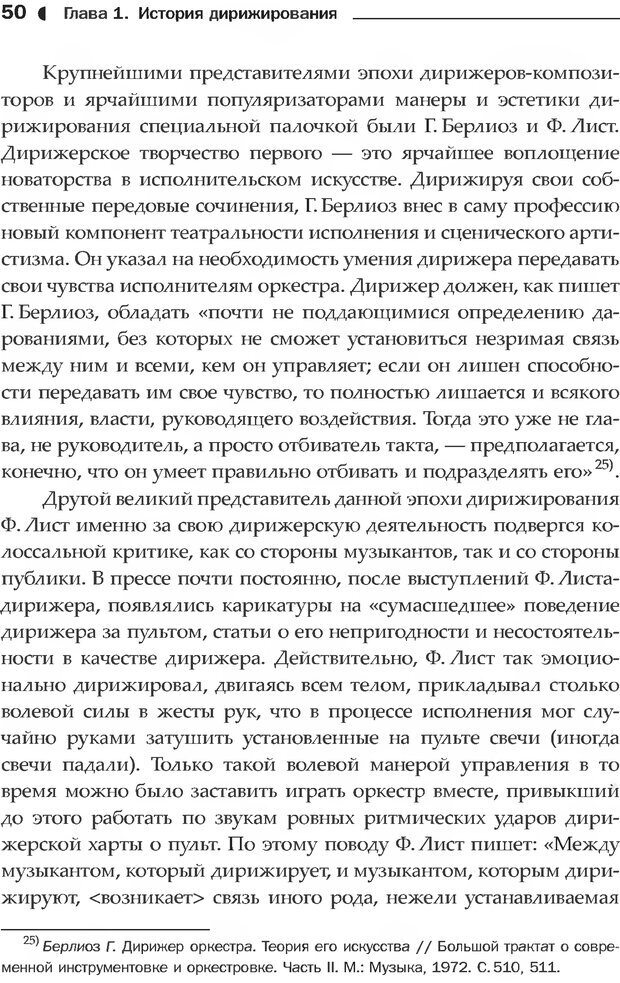 50 Глава 1. История дирижирования

Крупнейшими представителями эпохи дирижеров-композиторов и ярчайшими популяризаторами манеры и эстетики дирижирования специальной палочкой были Г. Берлиоз и Ф. Лист. Дирижерское творчество первого — это ярчайшее воплощение новаторства в исполнительском искусстве. Дирижируя свои собственные передовые сочинения, Г. Берлиоз внес в саму профессию новый компонент театральности исполнения и сценического артистизма. Он указал на необходимость умения дирижера передавать свои чувства исполнителям оркестра. Дирижер должен, как пишет Г. Берлиоз, обладать «почти не поддающимися определению дарованиями, без которых не сможет установиться незримая связь между ним и всеми, кем он управляет; если он лишен способности передавать им свое чувство, то полностью лишается и всякого влияния, власти, руководящего воздействия. Тогда это уже не глава, не руководитель, а просто отбиватель такта, — предполагается, конечно, что он умеет правильно отбивать и подразделять его»$^{25)}$.

Другой великий представитель данной эпохи дирижирования Ф. Лист именно за свою дирижерскую деятельность подвергся колоссальной критике, как со стороны музыкантов, так и со стороны публики. В прессе почти постоянно, после выступлений Ф. Листа-дирижера, появлялись карикатуры на «сумасшедшее» поведение дирижера за пультом, статьи о его непригодности и несостоятельности в качестве дирижера. Действительно, Ф. Лист так эмоционально дирижировал, двигаясь всем телом, прикладывал столько волевой силы в жесты рук, что в процессе исполнения мог случайно руками затушить установленные на пульте свечи (иногда свечи падали). Только такой волевой манерой управления в то время можно было заставить играть оркестр вместе, привыкший до этого работать по звукам ровных ритмических ударов дирижерской харты о пульт. По этому поводу Ф. Лист пишет: «Между музыкантом, который дирижирует, и музыкантом, которым дирижируют, <возникает> связь иного рода, нежели устанавливаемая

$^{25)}$ Берлиоз Г. Дирижер оркестра. Теория его искусства // Большой трактат о современной инструментовке и оркестровке. Часть II. М.: Музыка, 1972. С. 510, 511.